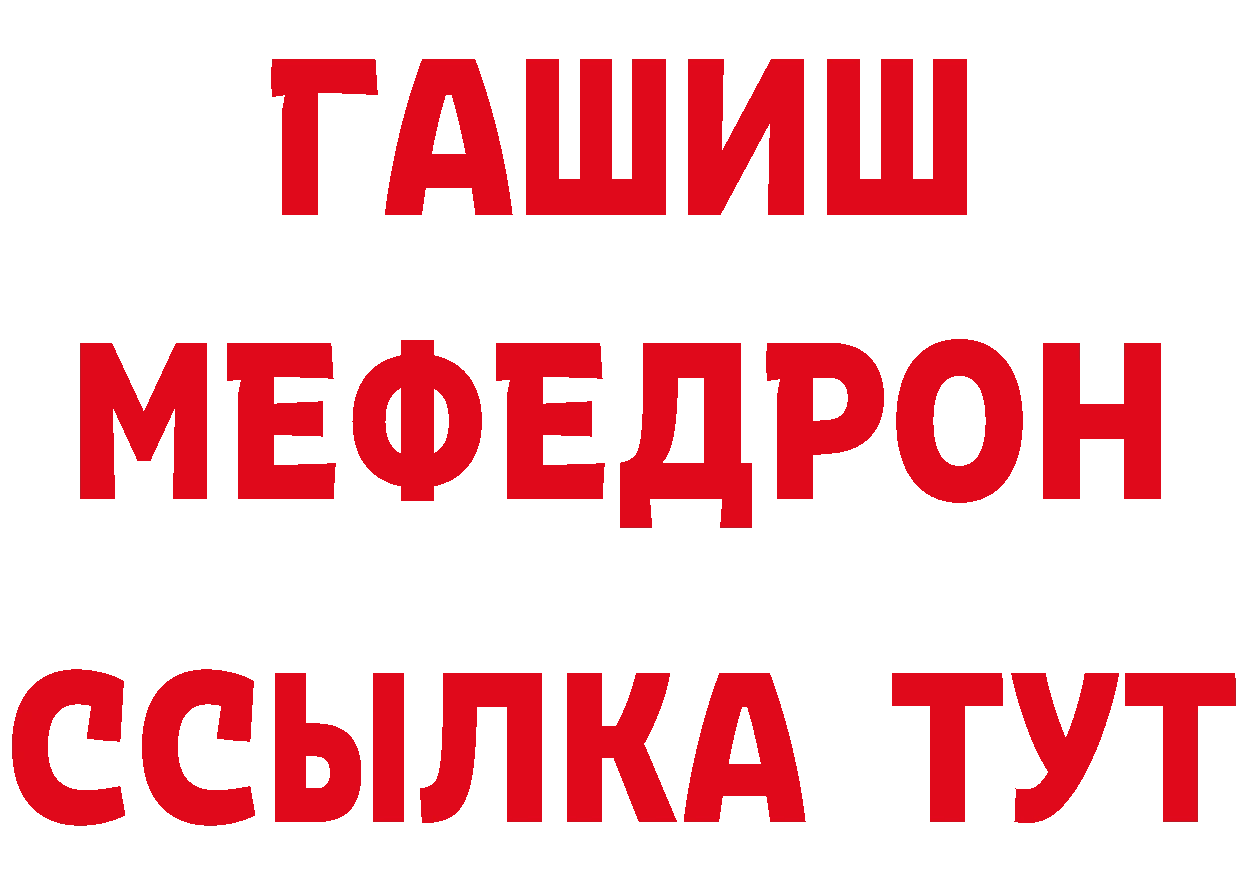 ГАШИШ
МЕФЕДРОН
ССЫЛКА ТУТ